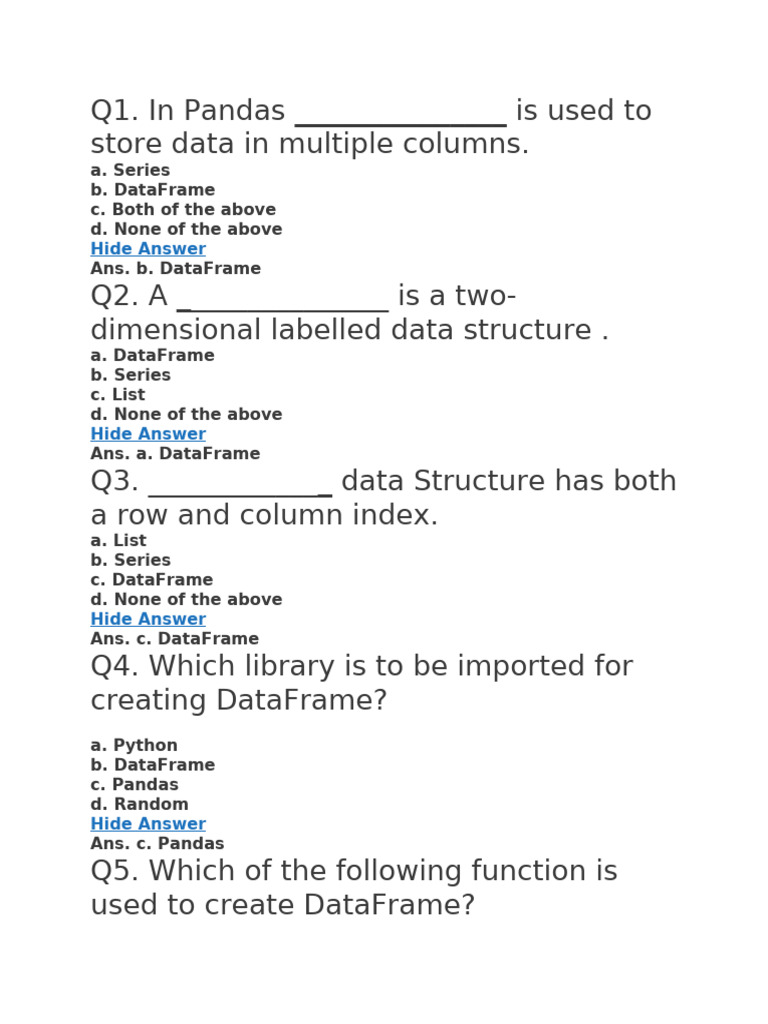 Q1. In Pandas _______________ is used to store data in multiple columns.
a. Series
b. DataFrame
c. Both of the above
d. None of the above
Hide Answer
Ans. b. DataFrame

Q2. A _______________ is a two-dimensional labelled data structure .
a. DataFrame
b. Series
c. List
d. None of the above
Hide Answer
Ans. a. DataFrame

Q3. _____________ data Structure has both a row and column index.
a. List
b. Series
c. DataFrame
d. None of the above
Hide Answer
Ans. c. DataFrame

Q4. Which library is to be imported for creating DataFrame?

a. Python
b. DataFrame
c. Pandas
d. Random
Hide Answer
Ans. c. Pandas

Q5. Which of the following function is used to create DataFrame?